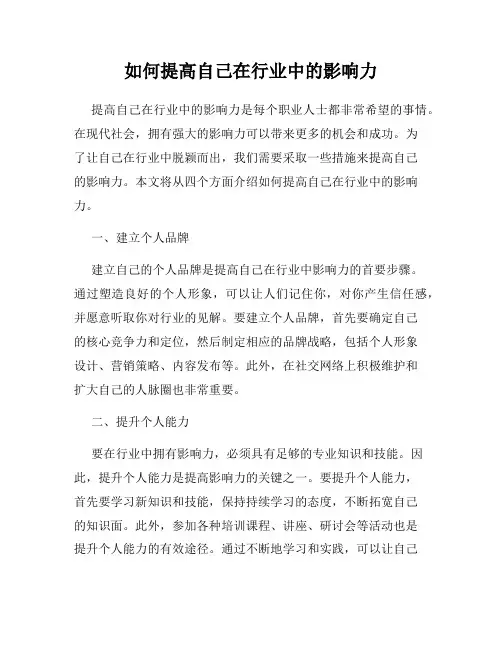 如何提高自己在行业中的影响力

提高自己在行业中的影响力是每个职业人士都非常希望的事情。在现代社会，拥有强大的影响力可以带来更多的机会和成功。为了让自己在行业中脱颖而出，我们需要采取一些措施来提高自己的影响力。本文将从四个方面介绍如何提高自己在行业中的影响力。

一、建立个人品牌

建立自己的个人品牌是提高自己在行业中影响力的首要步骤。通过塑造良好的个人形象，可以让人们记住你，对你产生信任感，并愿意听取你对行业的见解。要建立个人品牌，首先要确定自己的核心竞争力和定位，然后制定相应的品牌战略，包括个人形象设计、营销策略、内容发布等。此外，在社交网络上积极维护和扩大自己的人脉圈也非常重要。

二、提升个人能力

要在行业中拥有影响力，必须具有足够的专业知识和技能。因此，提升个人能力是提高影响力的关键之一。要提升个人能力，首先要学习新知识和技能，保持持续学习的态度，不断拓宽自己的知识面。此外，参加各种培训课程、讲座、研讨会等活动也是提升个人能力的有效途径。通过不断地学习和实践，可以让自己